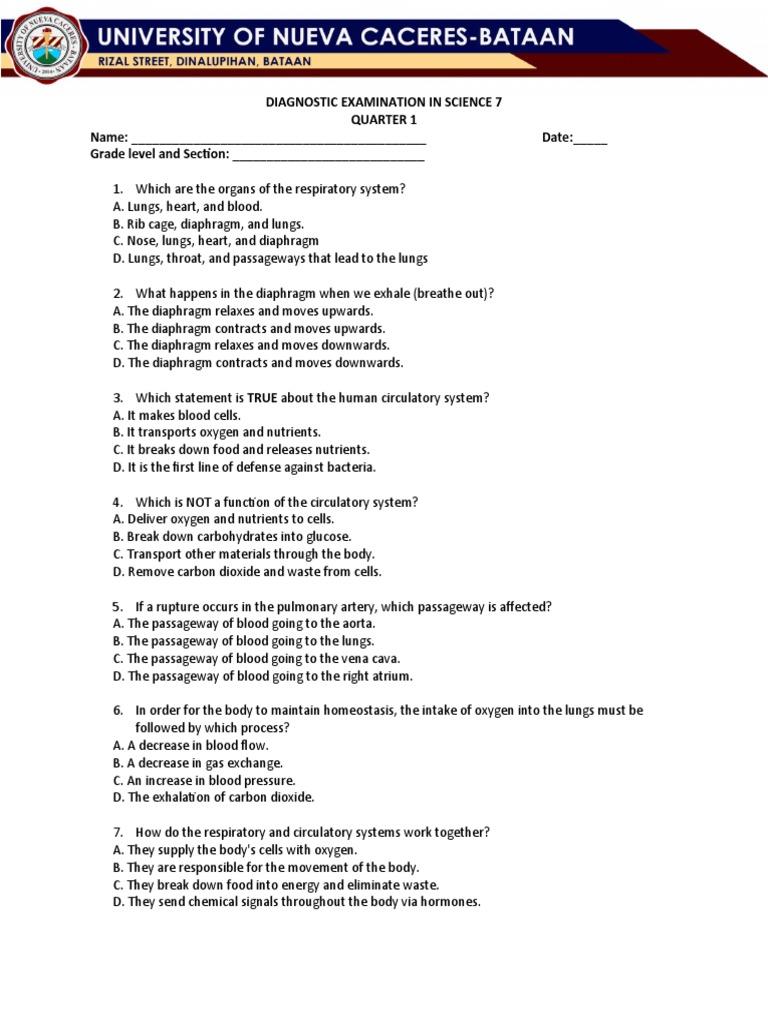 UNIVERSITY OF NUEVA CACERES-BATAAN
RIZAL STREET, DINALUPIHAN, BATAAN

DIAGNOSTIC EXAMINATION IN SCIENCE 7
QUARTER 1

Name: ___________________________________________ Date:_____
Grade level and Section: ____________________________

1. Which are the organs of the respiratory system?
A. Lungs, heart, and blood.
B. Rib cage, diaphragm, and lungs.
C. Nose, lungs, heart, and diaphragm
D. Lungs, throat, and passageways that lead to the lungs

2. What happens in the diaphragm when we exhale (breathe out)?
A. The diaphragm relaxes and moves upwards.
B. The diaphragm contracts and moves upwards.
C. The diaphragm relaxes and moves downwards.
D. The diaphragm contracts and moves downwards.

3. Which statement is TRUE about the human circulatory system?
A. It makes blood cells.
B. It transports oxygen and nutrients.
C. It breaks down food and releases nutrients.
D. It is the first line of defense against bacteria.

4. Which is NOT a function of the circulatory system?
A. Deliver oxygen and nutrients to cells.
B. Break down carbohydrates into glucose.
C. Transport other materials through the body.
D. Remove carbon dioxide and waste from cells.

5. If a rupture occurs in the pulmonary artery, which passageway is affected?
A. The passageway of blood going to the aorta.
B. The passageway of blood going to the lungs.
C. The passageway of blood going to the vena cava.
D. The passageway of blood going to the right atrium.

6. In order for the body to maintain homeostasis, the intake of oxygen into the lungs must be followed by which process?
A. A decrease in blood flow.
B. A decrease in gas exchange.
C. An increase in blood pressure.
D. The exhalation of carbon dioxide.

7. How do the respiratory and circulatory systems work together?
A. They supply the body's cells with oxygen.
B. They are responsible for the movement of the body.
C. They break down food into energy and eliminate waste.
D. They send chemical signals throughout the body via hormones.